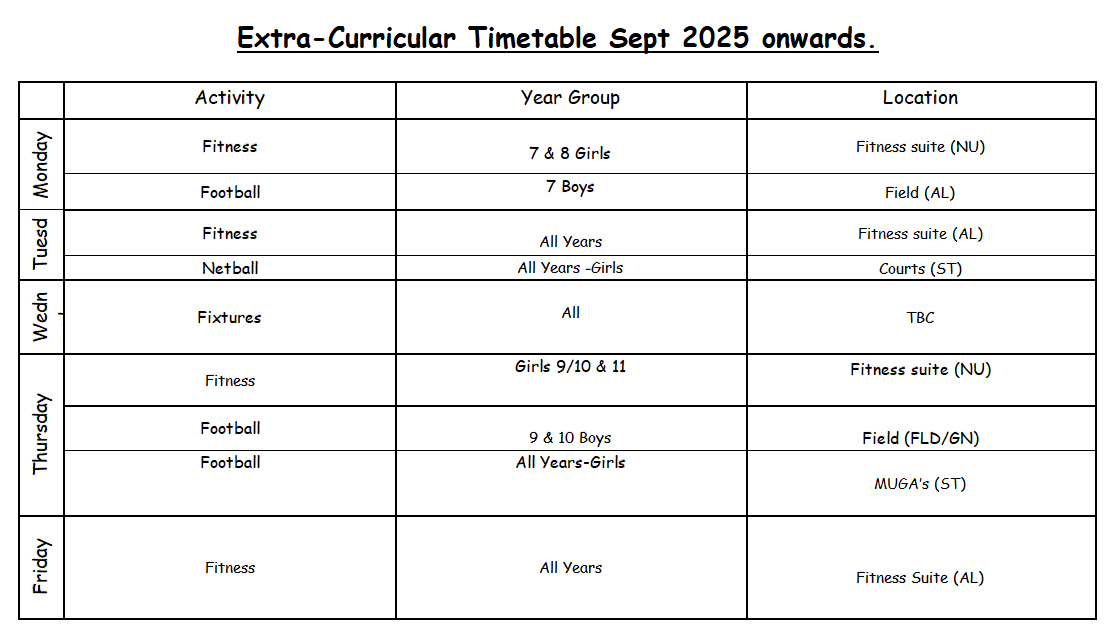 Extra-Curricular Timetable Sept 2025 onwards.

|  | Activity | Year Group | Location |
|---|---|---|---|
| Monday | Fitness | 7 & 8 Girls | Fitness suite (NU) |
|  | Football | 7 Boys | Field (AL) |
| Tuesd | Fitness | All Years | Fitness suite (AL) |
|  | Netball | All Years -Girls | Courts (ST) |
| Wedn | Fixtures | All | TBC |
| Thursday | Fitness | Girls 9/10 & 11 | Fitness suite (NU) |
|  | Football | 9 & 10 Boys | Field (FLD/GN) |
|  | Football | All Years-Girls | MUGA's (ST) |
| Friday | Fitness | All Years | Fitness Suite (AL) |